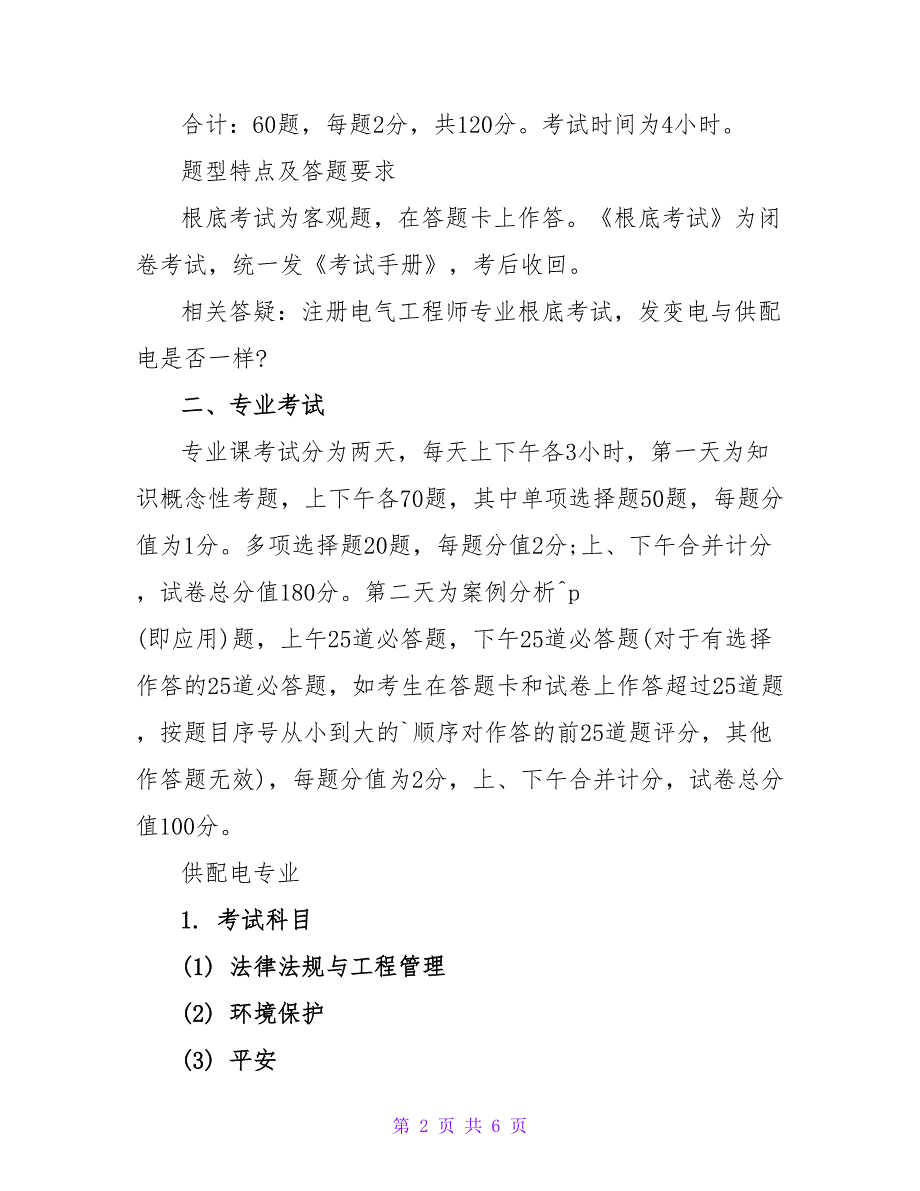 合计：60题，每题2分，共120分。考试时间为4小时。

题型特点及答题要求

根底考试为客观题，在答题卡上作答。《根底考试》为闭卷考试，统一发《考试手册》，考后收回。

相关答疑：注册电气工程师专业根底考试，发变电与供配电是否一样?

二、专业考试

专业课考试分为两天，每天上下午各3小时，第一天为知识概念性考题，上下午各70题，其中单项选择题50题，每题分值为1分。多项选择题20题，每题分值2分;上、下午合并计分，试卷总分值180分。第二天为案例分析^p
(即应用)题，上午25道必答题，下午25道必答题(对于有选择作答的25道必答题，如考生在答题卡和试卷上作答超过25道题，按题目序号从小到大的`顺序对作答的前25道题评分，其他作答题无效)，每题分值为2分，上、下午合并计分，试卷总分值100分。

供配电专业

1. 考试科目

(1) 法律法规与工程管理

(2) 环境保护

(3) 平安

第 2 页 共 6 页